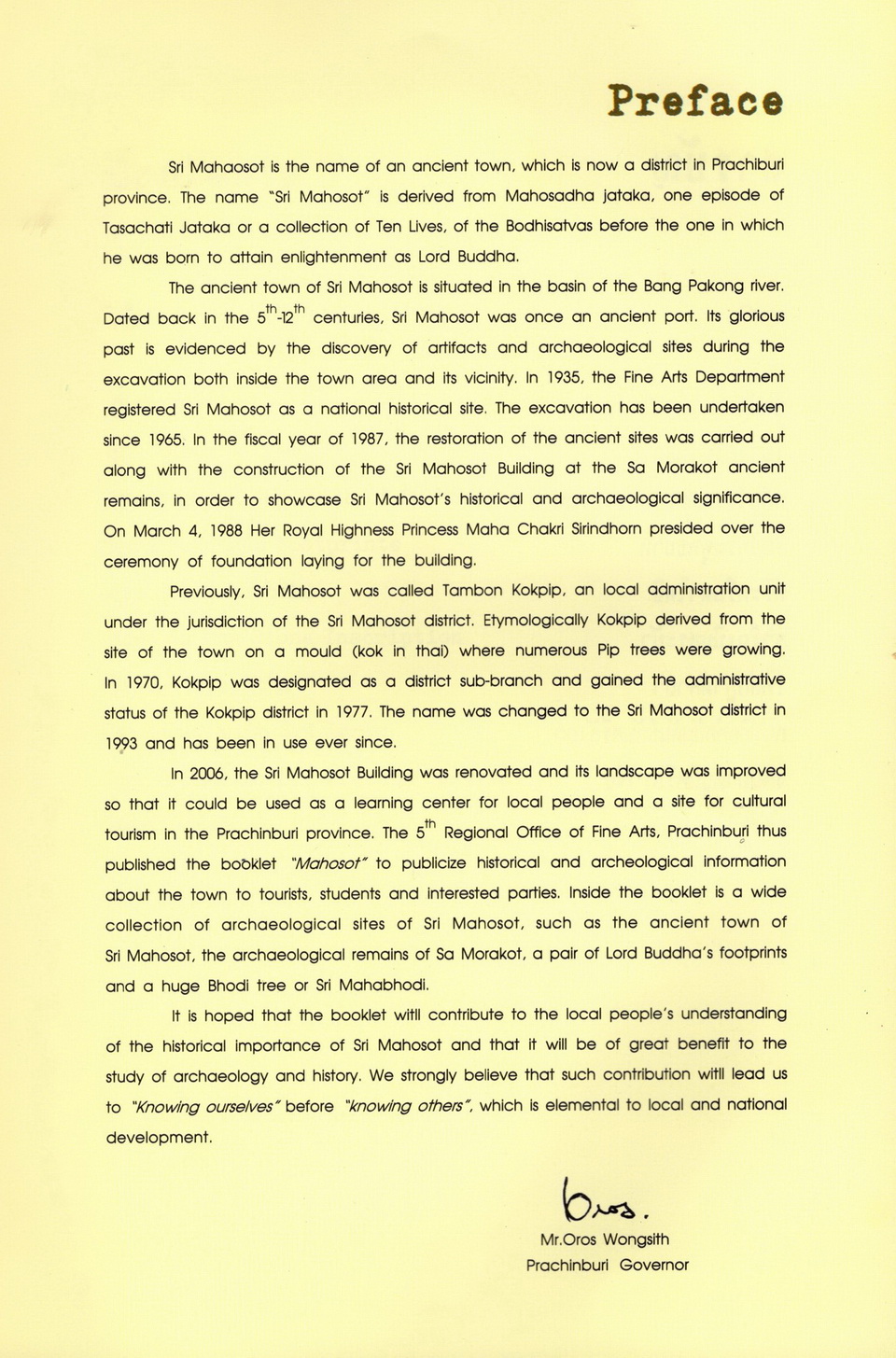 Preface

Sri Mahaosot is the name of an ancient town, which is now a district in Prachiburi province. The name "Sri Mahosot" is derived from Mahosadha jataka, one episode of Tasachati Jataka or a collection of Ten Lives, of the Bodhisatvas before the one in which he was born to attain enlightenment as Lord Buddha.

The ancient town of Sri Mahosot is situated in the basin of the Bang Pakong river. Dated back in the $5^{th}$-$12^{th}$ centuries, Sri Mahosot was once an ancient port. Its glorious past is evidenced by the discovery of artifacts and archaeological sites during the excavation both inside the town area and its vicinity. In 1935, the Fine Arts Department registered Sri Mahosot as a national historical site. The excavation has been undertaken since 1965. In the fiscal year of 1987, the restoration of the ancient sites was carried out along with the construction of the Sri Mahosot Building at the Sa Morakot ancient remains, in order to showcase Sri Mahosot's historical and archaeological significance. On March 4, 1988 Her Royal Highness Princess Maha Chakri Sirindhorn presided over the ceremony of foundation laying for the building.

Previously, Sri Mahosot was called Tambon Kokpip, an local administration unit under the jurisdiction of the Sri Mahosot district. Etymologically Kokpip derived from the site of the town on a mould (kok in thai) where numerous Pip trees were growing. In 1970, Kokpip was designated as a district sub-branch and gained the administrative status of the Kokpip district in 1977. The name was changed to the Sri Mahosot district in 1993 and has been in use ever since.

In 2006, the Sri Mahosot Building was renovated and its landscape was improved so that it could be used as a learning center for local people and a site for cultural tourism in the Prachinburi province. The $5^{th}$ Regional Office of Fine Arts, Prachinburi thus published the booklet "Mahosot" to publicize historical and archeological information about the town to tourists, students and interested parties. Inside the booklet is a wide collection of archaeological sites of Sri Mahosot, such as the ancient town of Sri Mahosot, the archaeological remains of Sa Morakot, a pair of Lord Buddha's footprints and a huge Bhodi tree or Sri Mahabhodi.

It is hoped that the booklet witll contribute to the local people's understanding of the historical importance of Sri Mahosot and that it will be of great benefit to the study of archaeology and history. We strongly believe that such contribution witll lead us to "Knowing ourselves" before "knowing others", which is elemental to local and national development.

Oros.
Mr.Oros Wongsith
Prachinburi Governor